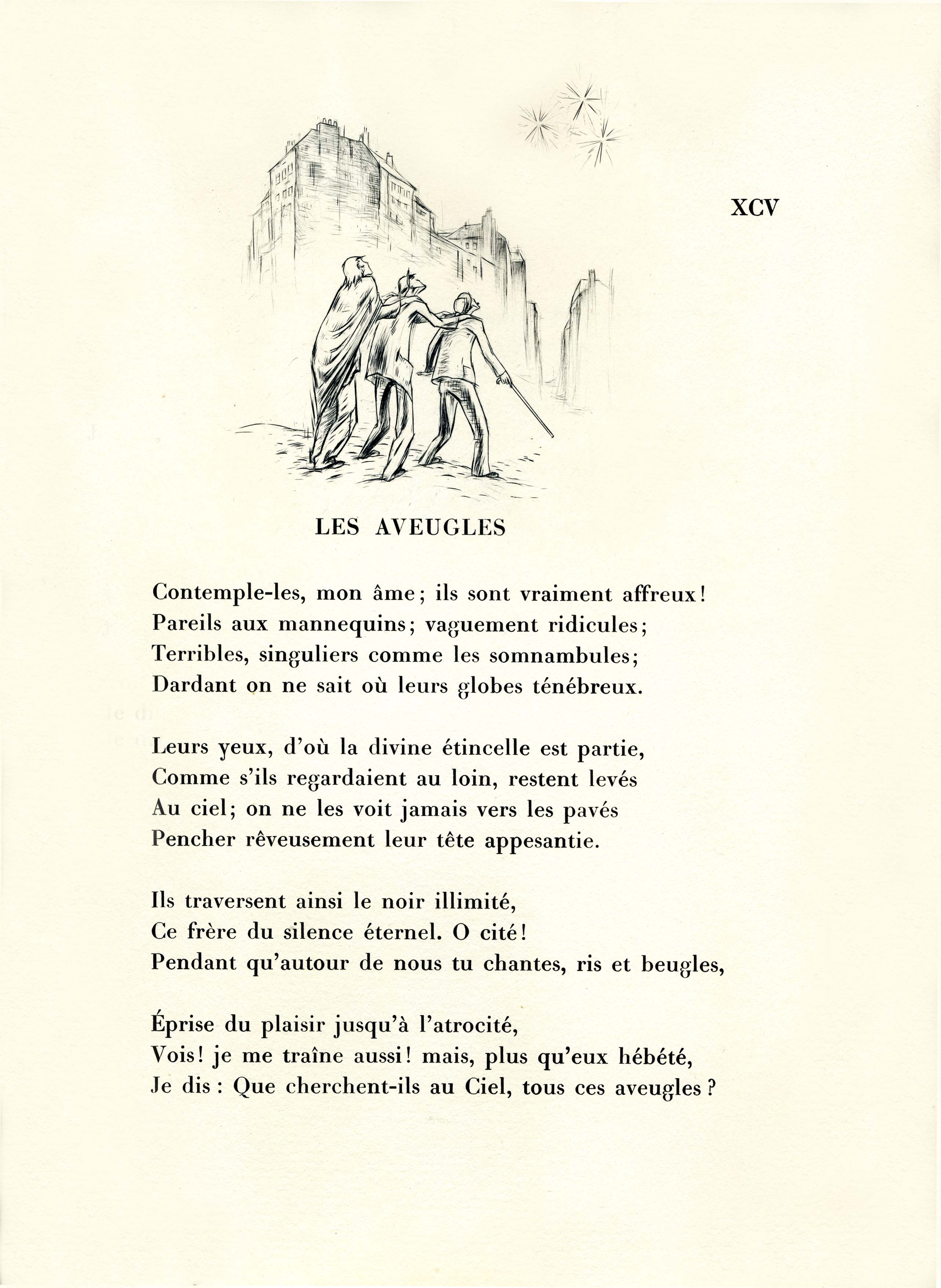 XCV

LES AVEUGLES

Contemple-les, mon âme; ils sont vraiment affreux!
Pareils aux mannequins; vaguement ridicules;
Terribles, singuliers comme les somnambules;
Dardant on ne sait où leurs globes ténébreux.

Leurs yeux, d'où la divine étincelle est partie,
Comme s'ils regardaient au loin, restent levés
Au ciel; on ne les voit jamais vers les pavés
Pencher rêveusement leur tête appesantie.

Ils traversent ainsi le noir illimité,
Ce frère du silence éternel. O cité!
Pendant qu'autour de nous tu chantes, ris et beugles,

Éprise du plaisir jusqu'à l'atrocité,
Vois! je me traîne aussi! mais, plus qu'eux hébété,
Je dis : Que cherchent-ils au Ciel, tous ces aveugles ?